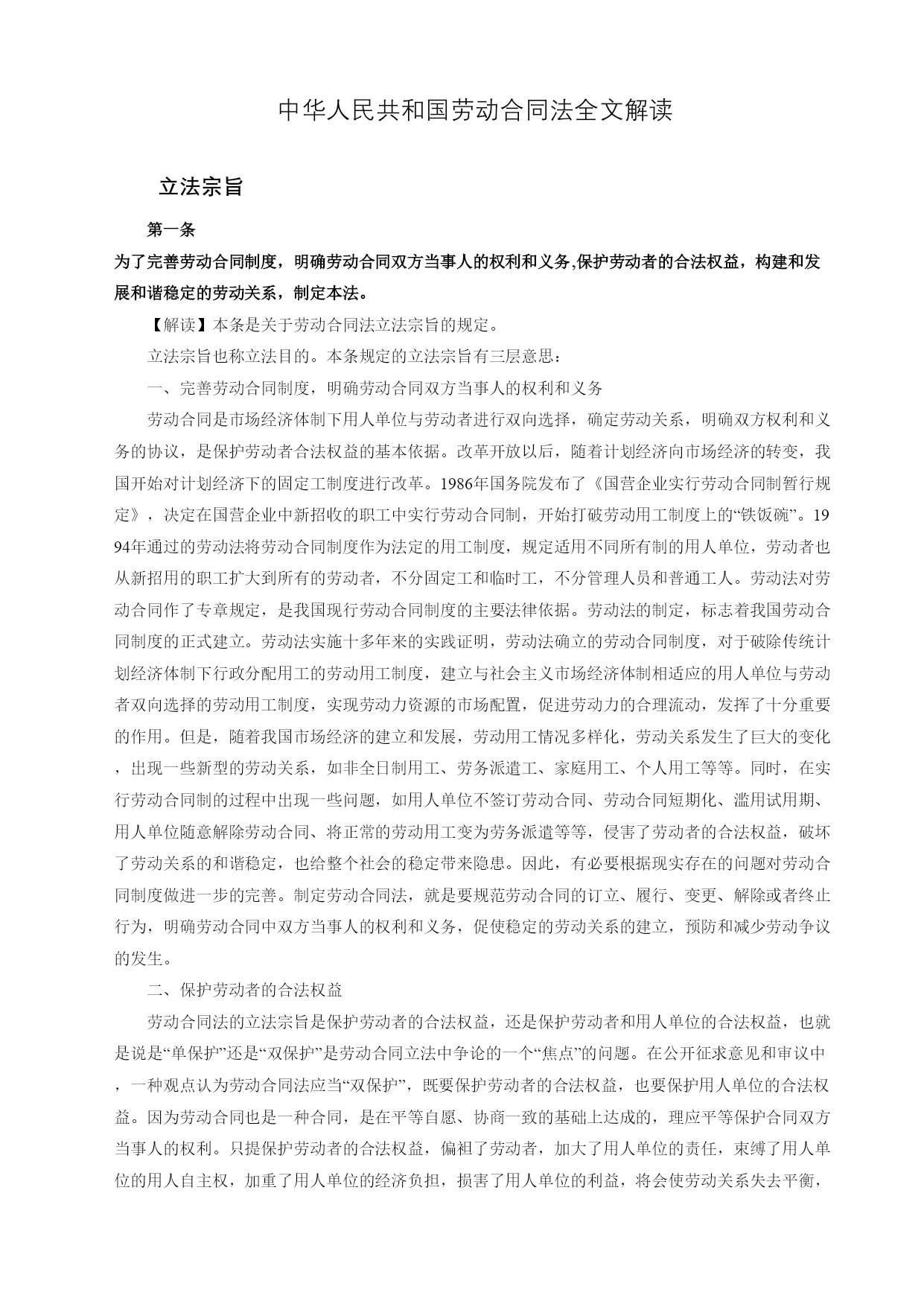 中华人民共和国劳动合同法全文解读

立法宗旨

第一条

为了完善劳动合同制度，明确劳动合同双方当事人的权利和义务,保护劳动者的合法权益，构建和发展和谐稳定的劳动关系，制定本法。

【解读】本条是关于劳动合同法立法宗旨的规定。

立法宗旨也称立法目的。本条规定的立法宗旨有三层意思：

一、完善劳动合同制度，明确劳动合同双方当事人的权利和义务

劳动合同是市场经济体制下用人单位与劳动者进行双向选择，确定劳动关系，明确双方权利和义务的协议，是保护劳动者合法权益的基本依据。改革开放以后，随着计划经济向市场经济的转变，我国开始对计划经济下的固定工制度进行改革。1986年国务院发布了《国营企业实行劳动合同制暂行规定》，决定在国营企业中新招收的职工中实行劳动合同制，开始打破劳动用工制度上的“铁饭碗”。1994年通过的劳动法将劳动合同制度作为法定的用工制度，规定适用不同所有制的用人单位，劳动者也从新招用的职工扩大到所有的劳动者，不分固定工和临时工，不分管理人员和普通工人。劳动法对劳动合同作了专章规定，是我国现行劳动合同制度的主要法律依据。劳动法的制定，标志着我国劳动合同制度的正式建立。劳动法实施十多年来的实践证明，劳动法确立的劳动合同制度，对于破除传统计划经济体制下行政分配用工的劳动用工制度，建立与社会主义市场经济体制相适应的用人单位与劳动者双向选择的劳动用工制度，实现劳动力资源的市场配置，促进劳动力的合理流动，发挥了十分重要的作用。但是，随着我国市场经济的建立和发展，劳动用工情况多样化，劳动关系发生了巨大的变化，出现一些新型的劳动关系，如非全日制用工、劳务派遣工、家庭用工、个人用工等等。同时，在实行劳动合同制的过程中出现一些问题，如用人单位不签订劳动合同、劳动合同短期化、滥用试用期、用人单位随意解除劳动合同、将正常的劳动用工变为劳务派遣等等，侵害了劳动者的合法权益，破坏了劳动关系的和谐稳定，也给整个社会的稳定带来隐患。因此，有必要根据现实存在的问题对劳动合同制度做进一步的完善。制定劳动合同法，就是要规范劳动合同的订立、履行、变更、解除或者终止行为，明确劳动合同中双方当事人的权利和义务，促使稳定的劳动关系的建立，预防和减少劳动争议的发生。

二、保护劳动者的合法权益

劳动合同法的立法宗旨是保护劳动者的合法权益，还是保护劳动者和用人单位的合法权益，也就是说是“单保护”还是“双保护”是劳动合同立法中争论的一个“焦点”的问题。在公开征求意见和审议中，一种观点认为劳动合同法应当“双保护”，既要保护劳动者的合法权益，也要保护用人单位的合法权益。因为劳动合同也是一种合同，是在平等自愿、协商一致的基础上达成的，理应平等保护合同双方当事人的权利。只提保护劳动者的合法权益，偏袒了劳动者，加大了用人单位的责任，束缚了用人单位的用人自主权，加重了用人单位的经济负担，损害了用人单位的利益，将会使劳动关系失去平衡，